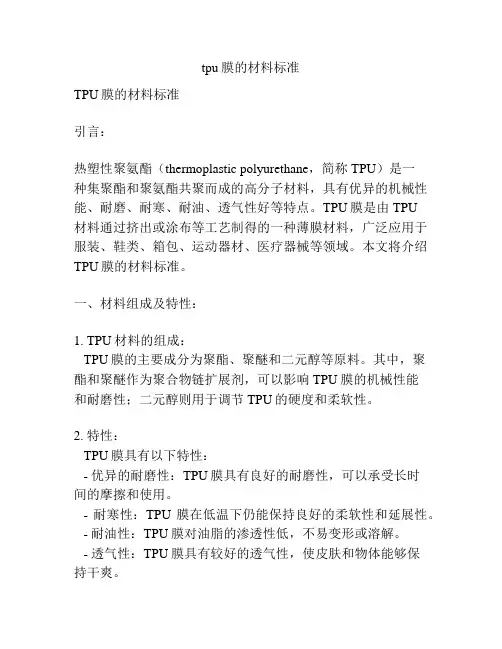 tpu 膜的材料标准

TPU 膜的材料标准

引言：

热塑性聚氨酯（thermoplastic polyurethane，简称 TPU）是一种集聚酯和聚氨酯共聚而成的高分子材料，具有优异的机械性能、耐磨、耐寒、耐油、透气性好等特点。TPU 膜是由 TPU 材料通过挤出或涂布等工艺制得的一种薄膜材料，广泛应用于服装、鞋类、箱包、运动器材、医疗器械等领域。本文将介绍 TPU 膜的材料标准。

一、材料组成及特性：

1. TPU 材料的组成：
TPU 膜的主要成分为聚酯、聚醚和二元醇等原料。其中，聚酯和聚醚作为聚合物链扩展剂，可以影响 TPU 膜的机械性能和耐磨性；二元醇则用于调节 TPU 的硬度和柔软性。

2. 特性：
TPU 膜具有以下特性：
- 优异的耐磨性：TPU 膜具有良好的耐磨性，可以承受长时间的摩擦和使用。
- 耐寒性：TPU 膜在低温下仍能保持良好的柔软性和延展性。
- 耐油性：TPU 膜对油脂的渗透性低，不易变形或溶解。
- 透气性：TPU 膜具有较好的透气性，使皮肤和物体能够保持干爽。